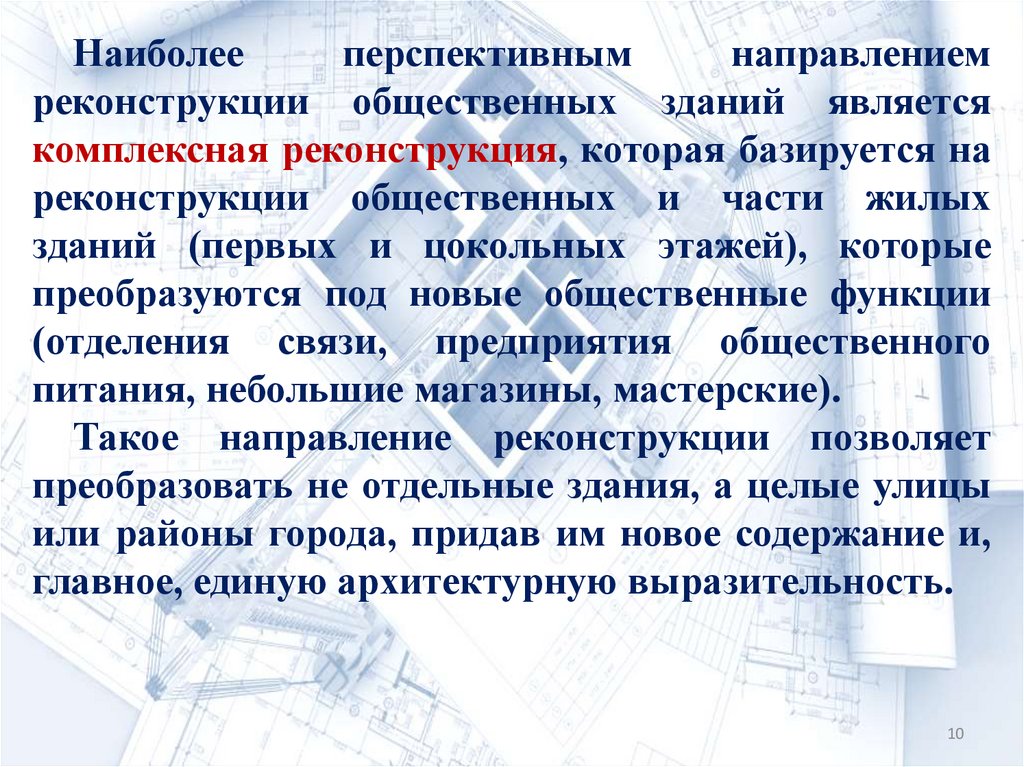 Наиболее перспективным направлением реконструкции общественных зданий является комплексная реконструкция, которая базируется на реконструкции общественных и части жилых зданий (первых и цокольных этажей), которые преобразуются под новые общественные функции (отделения связи, предприятия общественного питания, небольшие магазины, мастерские).

Такое направление реконструкции позволяет преобразовать не отдельные здания, а целые улицы или районы города, придав им новое содержание и, главное, единую архитектурную выразительность.

10